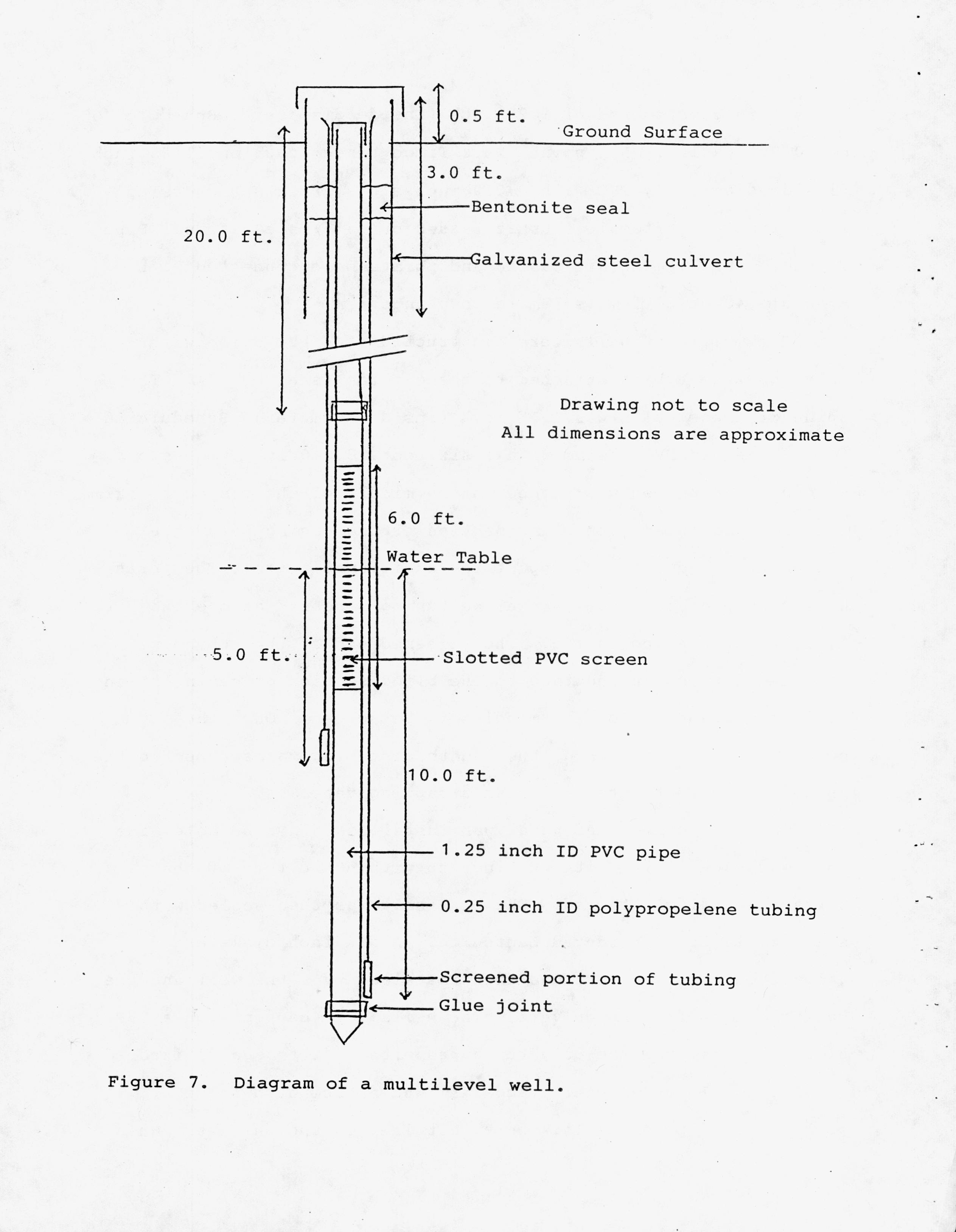 0.5 ft.

Ground Surface

3.0 ft.

Bentonite seal

20.0 ft.

Galvanized steel culvert

Drawing not to scale
All dimensions are approximate

6.0 ft.

Water Table

5.0 ft.

Slotted PVC screen

10.0 ft.

1.25 inch ID PVC pipe

0.25 inch ID polypropelene tubing

Screened portion of tubing

Glue joint

Figure 7. Diagram of a multilevel well.